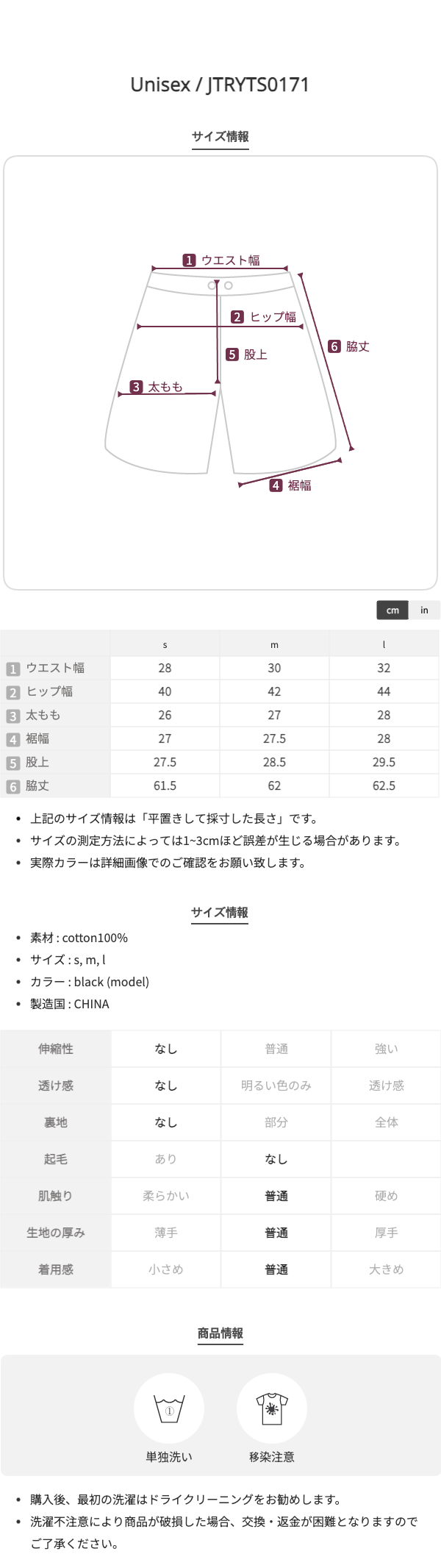 Unisex / JTRYTS0171

サイズ情報

1 ウエスト幅
2 ヒップ幅
5 股上
6 脇丈
3 太もも
4 裾幅

cm in

| | s | m | l |
|---|---|---|---|
| 1 ウエスト幅 | 28 | 30 | 32 |
| 2 ヒップ幅 | 40 | 42 | 44 |
| 3 太もも | 26 | 27 | 28 |
| 4 裾幅 | 27 | 27.5 | 28 |
| 5 股上 | 27.5 | 28.5 | 29.5 |
| 6 脇丈 | 61.5 | 62 | 62.5 |

• 上記のサイズ情報は「平置きして採寸した長さ」です。
• サイズの測定方法によっては1~3cmほど誤差が生じる場合があります。
• 実際カラーは詳細画像でのご確認をお願い致します。

サイズ情報

• 素材 : cotton100%
• サイズ : s, m, l
• カラー : black (model)
• 製造国 : CHINA

| 伸縮性 | なし | 普通 | 強い |
|---|---|---|---|
| 透け感 | なし | 明るい色のみ | 透け感 |
| 裏地 | なし | 部分 | 全体 |
| 起毛 | あり | なし | |
| 肌触り | 柔らかい | 普通 | 硬め |
| 生地の厚み | 薄手 | 普通 | 厚手 |
| 着用感 | 小さめ | 普通 | 大きめ |

商品情報

単独洗い
移染注意

• 購入後、最初の洗濯はドライクリーニングをお勧めします。
• 洗濯不注意により商品が破損した場合、交換・返金が困難となりますのでご了承ください。